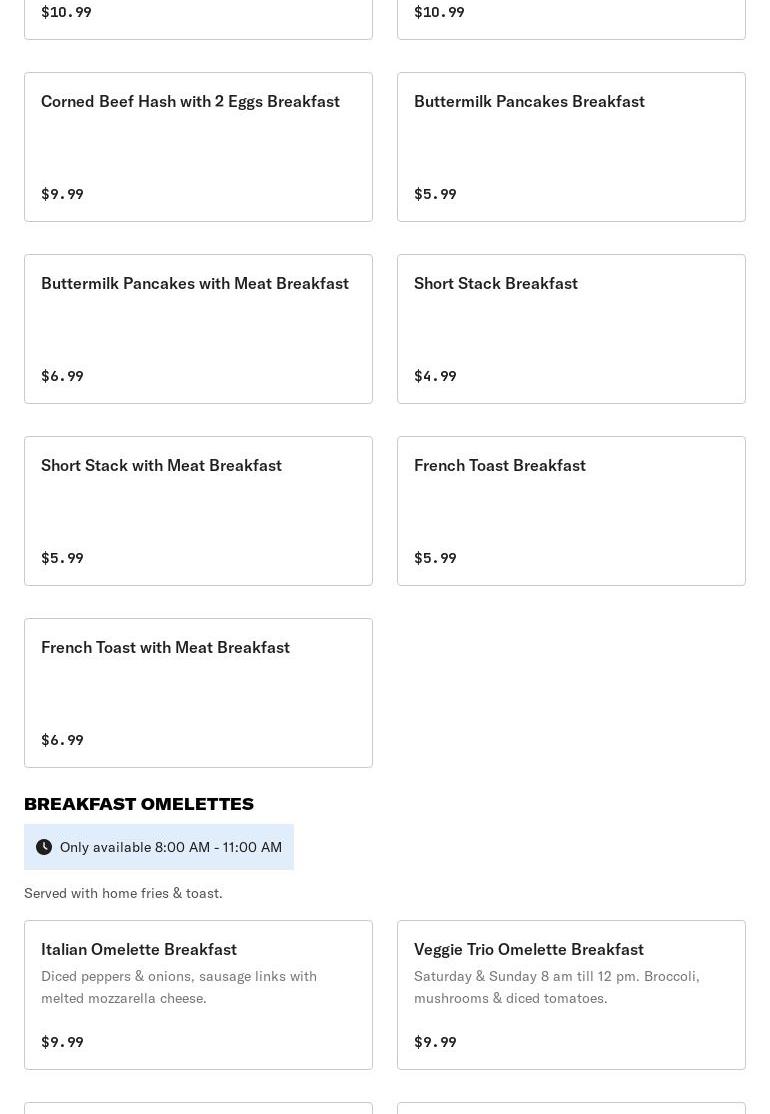 $10.99

$10.99

Corned Beef Hash with 2 Eggs Breakfast

$9.99

Buttermilk Pancakes Breakfast

$5.99

Buttermilk Pancakes with Meat Breakfast

$6.99

Short Stack Breakfast

$4.99

Short Stack with Meat Breakfast

$5.99

French Toast Breakfast

$5.99

French Toast with Meat Breakfast

$6.99

BREAKFAST OMELETTES

Only available 8:00 AM - 11:00 AM

Served with home fries & toast.

Italian Omelette Breakfast

Diced peppers & onions, sausage links with melted mozzarella cheese.

$9.99

Veggie Trio Omelette Breakfast

Saturday & Sunday 8 am till 12 pm. Broccoli, mushrooms & diced tomatoes.

$9.99